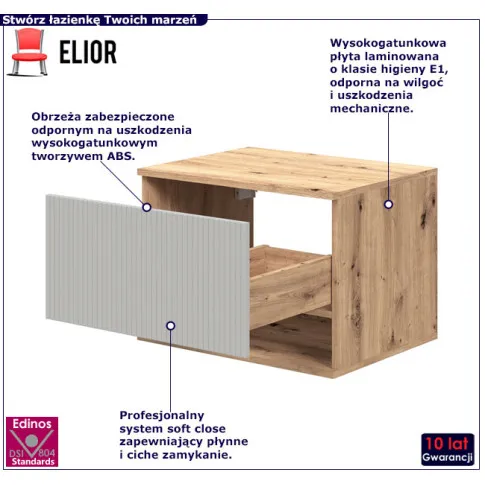 Stwórz łazienkę Twoich marzeń

ELIOR

Wysokogatunkowa płyta laminowana o klasie higieny E1, odporna na wilgoć i uszkodzenia mechaniczne.

Obrzeża zabezpieczone odpornym na uszkodzenia wysokogatunkowym tworzywem ABS.

Profesjonalny system soft close zapewniający płynne i ciche zamykanie.

Edinos
DSI 804
Standards

10 lat
Gwarancji